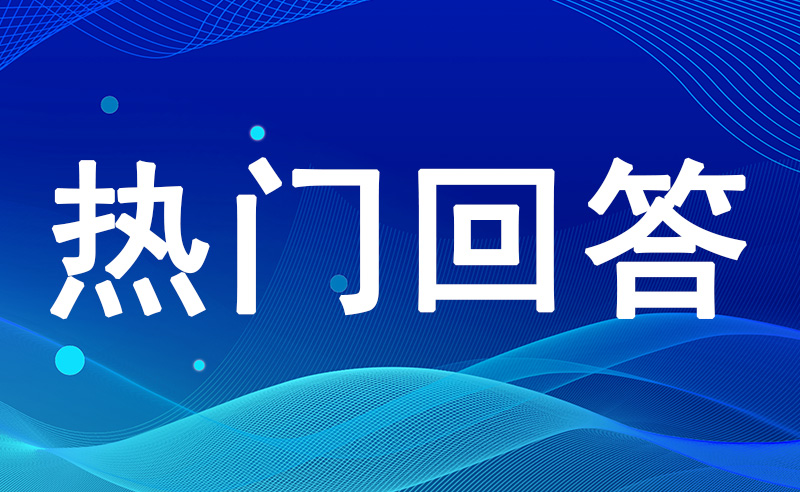 热门回答